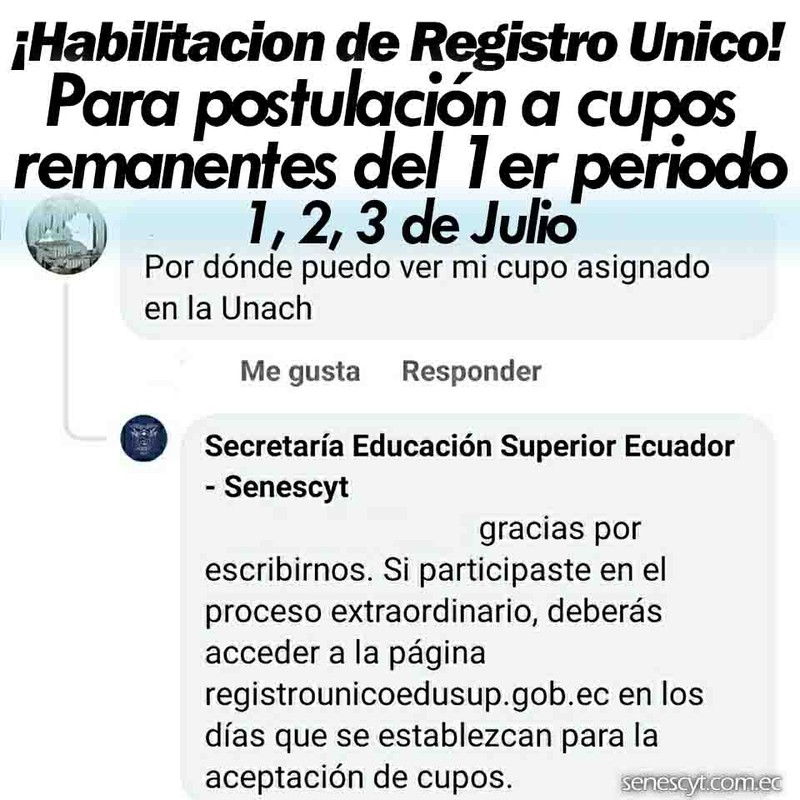 ¡Habilitacion de Registro Unico!
Para postulación a cupos remanentes del 1er periodo
1, 2, 3 de Julio

Por dónde puedo ver mi cupo asignado en la Unach

Me gusta Responder

Secretaría Educación Superior Ecuador - Senescyt

gracias por escribirnos. Si participaste en el proceso extraordinario, deberás acceder a la página registrounicoedusup.gob.ec en los días que se establezcan para la aceptación de cupos.

senescyt.com.ec